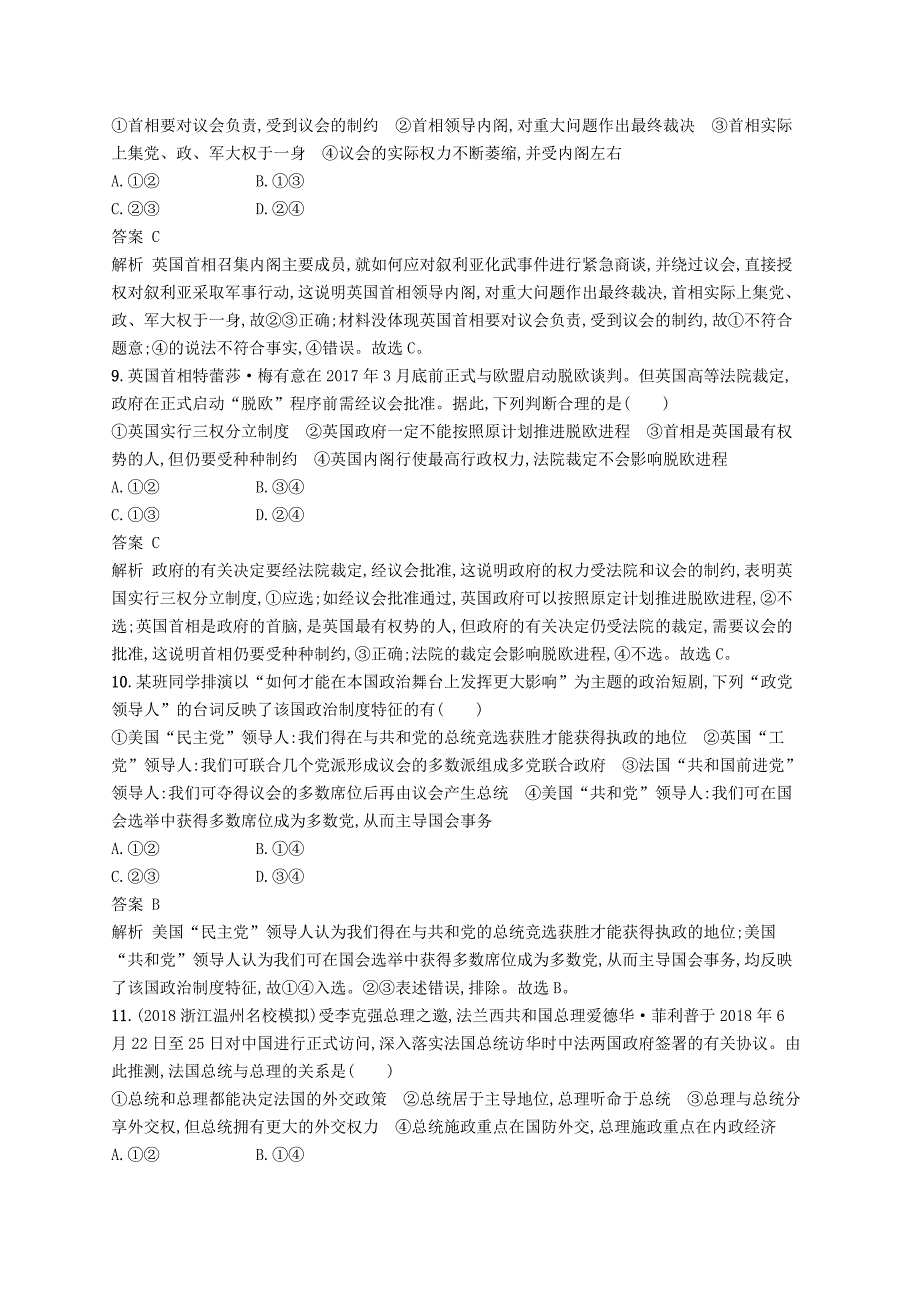 ①首相要对议会负责,受到议会的制约 ②首相领导内阁,对重大问题作出最终裁决 ③首相实际上集党、政、军大权于一身 ④议会的实际权力不断萎缩,并受内阁左右
A.①②  B.①③
C.②③  D.②④
答案 C
解析 英国首相召集内阁主要成员,就如何应对叙利亚化武事件进行紧急商谈,并绕过议会,直接授权对叙利亚采取军事行动,这说明英国首相领导内阁,对重大问题作出最终裁决,首相实际上集党、政、军大权于一身,故②③正确;材料没体现英国首相要对议会负责,受到议会的制约,故①不符合题意;④的说法不符合事实,④错误。故选C。
9.英国首相特蕾莎·梅有意在2017年3月底前正式与欧盟启动脱欧谈判。但英国高等法院裁定,政府在正式启动“脱欧”程序前需经议会批准。据此,下列判断合理的是( )
①英国实行三权分立制度 ②英国政府一定不能按照原计划推进脱欧进程 ③首相是英国最有权势的人,但仍要受种种制约 ④英国内阁行使最高行政权力,法院裁定不会影响脱欧进程
A.①②  B.③④
C.①③  D.②④
答案 C
解析 政府的有关决定要经法院裁定,经议会批准,这说明政府的权力受法院和议会的制约,表明英国实行三权分立制度,①应选;如经议会批准通过,英国政府可以按照原定计划推进脱欧进程,②不选;英国首相是政府的首脑,是英国最有权势的人,但政府的有关决定仍受法院的裁定,需要议会的批准,这说明首相仍要受种种制约,③正确;法院的裁定会影响脱欧进程,④不选。故选C。
10.某班同学排演以“如何才能在本国政治舞台上发挥更大影响”为主题的政治短剧,下列“政党领导人”的台词反映了该国政治制度特征的有( )
①美国“民主党”领导人:我们得在与共和党的总统竞选获胜才能获得执政的地位 ②英国“工党”领导人:我们可联合几个党派形成议会的多数派组成多党联合政府 ③法国“共和国前进党”领导人:我们可夺得议会的多数席位后再由议会产生总统 ④美国“共和党”领导人:我们可在国会选举中获得多数席位成为多数党,从而主导国会事务
A.①②  B.①④
C.②③  D.③④
答案 B
解析 美国“民主党”领导人认为我们得在与共和党的总统竞选获胜才能获得执政的地位;美国“共和党”领导人认为我们可在国会选举中获得多数席位成为多数党,从而主导国会事务,均反映了该国政治制度特征,故①④入选。②③表述错误,排除。故选B。
11.(2018浙江温州名校模拟)受李克强总理之邀,法兰西共和国总理爱德华·菲利普于2018年6月22日至25日对中国进行正式访问,深入落实法国总统访华时中法两国政府签署的有关协议。由此推测,法国总统与总理的关系是( )
①总统和总理都能决定法国的外交政策 ②总统居于主导地位,总理听命于总统 ③总理与总统分享外交权,但总统拥有更大的外交权力 ④总统施政重点在国防外交,总理施政重点在内政经济
A.①②  B.①④